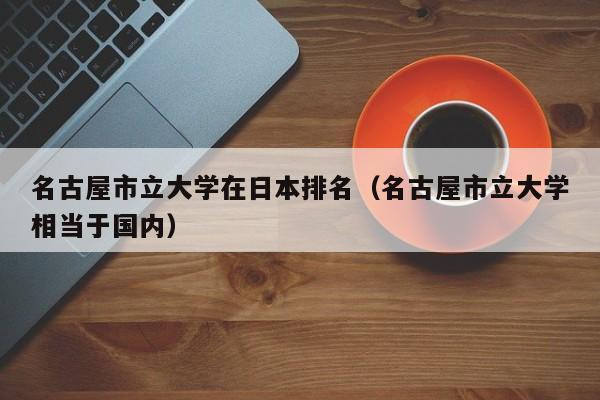 名古屋市立大学在日本排名（名古屋市立大学相当于国内）